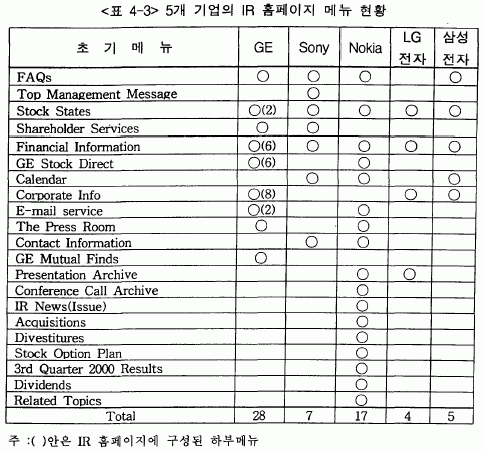 <표 4-3> 5개 기업의 IR 홈페이지 메뉴 현황

| 초 기 메 뉴 | GE | Sony | Nokia | LG 전자 | 삼성 전자 |
|---|---|---|---|---|---|
| FAQs | ○ | ○ | ○ | | ○ |
| Top Management Message | | ○ | | | |
| Stock States | ○(2) | ○ | ○ | ○ | ○ |
| Shareholder Services | ○ | ○ | | | |
| Financial Information | ○(6) | ○ | ○ | ○ | ○ |
| GE Stock Direct | ○(6) | | ○ | | |
| Calendar | | ○ | ○ | | ○ |
| Corporate Info | ○(8) | | | ○ | ○ |
| E-mail service | ○(2) | | ○ | | |
| The Press Room | ○ | | ○ | | |
| Contact Information | | ○ | ○ | | |
| GE Mutual Finds | ○ | | | | |
| Presentation Archive | | | ○ | ○ | |
| Conference Call Archive | | | ○ | | |
| IR News(Issue) | | | ○ | | |
| Acquisitions | | | ○ | | |
| Divestitures | | | ○ | | |
| Stock Option Plan | | | ○ | | |
| 3rd Quarter 2000 Results | | | ○ | | |
| Dividends | | | ○ | | |
| Related Topics | | | ○ | | |
| Total | 28 | 7 | 17 | 4 | 5 |

주 :( )안은 IR 홈페이지에 구성된 하부메뉴